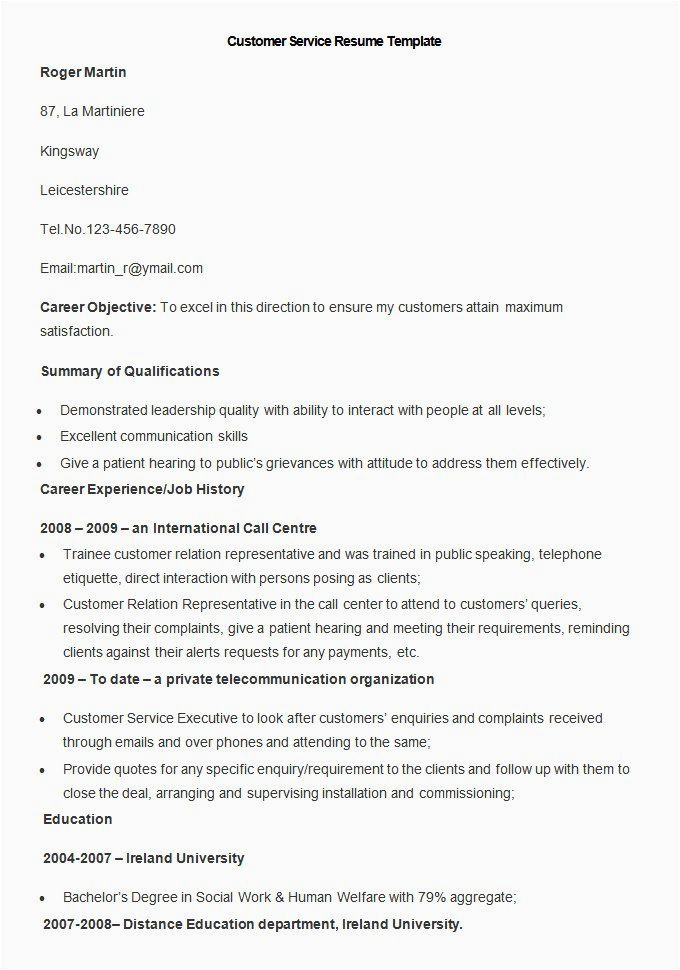 Customer Service Resume Template

Roger Martin

87, La Martiniere

Kingsway

Leicestershire

Tel.No.123-456-7890

Email:martin_r@ymail.com

Career Objective: To excel in this direction to ensure my customers attain maximum satisfaction.

Summary of Qualifications

• Demonstrated leadership quality with ability to interact with people at all levels;
• Excellent communication skills
• Give a patient hearing to public's grievances with attitude to address them effectively.

Career Experience/Job History

2008 – 2009 – an International Call Centre

• Trainee customer relation representative and was trained in public speaking, telephone etiquette, direct interaction with persons posing as clients;
• Customer Relation Representative in the call center to attend to customers' queries, resolving their complaints, give a patient hearing and meeting their requirements, reminding clients against their alerts requests for any payments, etc.

2009 – To date – a private telecommunication organization

• Customer Service Executive to look after customers' enquiries and complaints received through emails and over phones and attending to the same;
• Provide quotes for any specific enquiry/requirement to the clients and follow up with them to close the deal, arranging and supervising installation and commissioning;

Education

2004-2007 – Ireland University

• Bachelor's Degree in Social Work & Human Welfare with 79% aggregate;

2007-2008– Distance Education department, Ireland University.